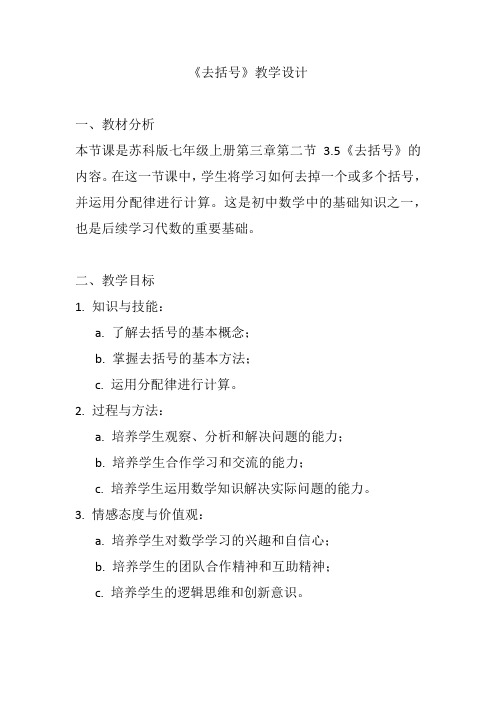 《去括号》教学设计

一、教材分析
本节课是苏科版七年级上册第三章第二节 3.5《去括号》的内容。在这一节课中，学生将学习如何去掉一个或多个括号，并运用分配律进行计算。这是初中数学中的基础知识之一，也是后续学习代数的重要基础。

二、教学目标
1. 知识与技能：
a. 了解去括号的基本概念；
b. 掌握去括号的基本方法；
c. 运用分配律进行计算。
2. 过程与方法：
a. 培养学生观察、分析和解决问题的能力；
b. 培养学生合作学习和交流的能力；
c. 培养学生运用数学知识解决实际问题的能力。
3. 情感态度与价值观：
a. 培养学生对数学学习的兴趣和自信心；
b. 培养学生的团队合作精神和互助精神；
c. 培养学生的逻辑思维和创新意识。